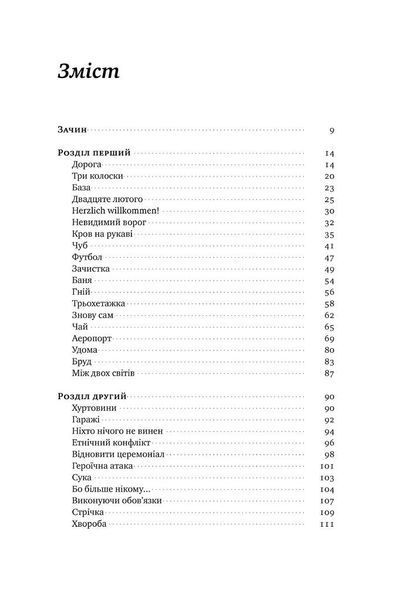 Зміст

Зачин 9

Розділ перший 14
Дорога 14
Три колоски 20
База 23
Двадцяте лютого 25
Herzlich willkommen! 30
Невидимий ворог 32
Кров на рукаві 35
Чуб 41
Футбол 47
Зачистка 49
Баня 54
Гній 56
Трьохетажка 58
Знову сам 62
Чай 65
Аеропорт 69
Удома 80
Бруд 83
Між двох світів 87

Розділ другий 90
Хуртовини 90
Гаражі 92
Ніхто нічого не винен 94
Етнічний конфлікт 96
Відновити церемоніал 98
Героїчна атака 101
Сука 103
Бо більше нікому... 104
Виконуючи обов'язки 107
Стрічка 109
Хвороба 111